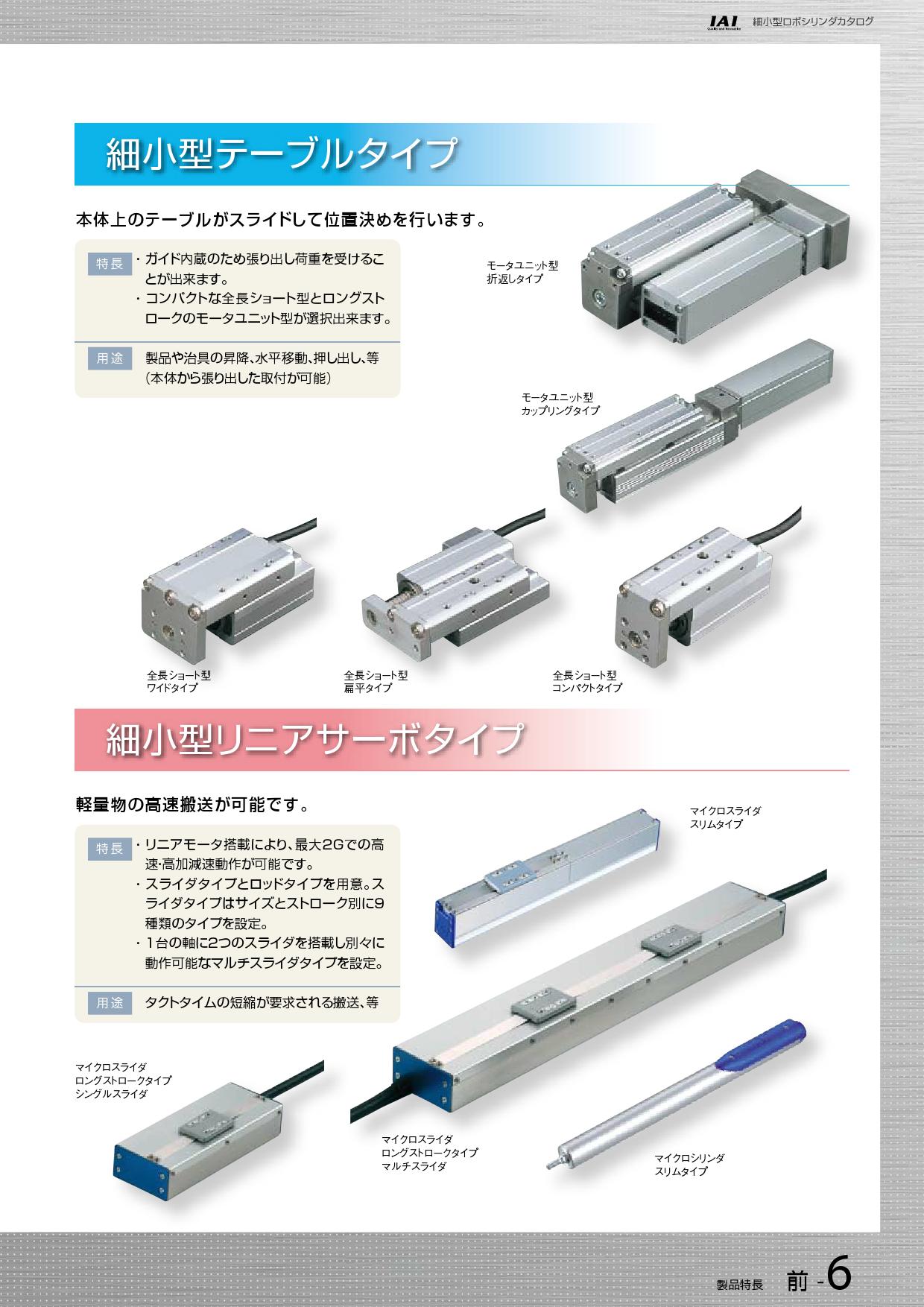 IAI 細小型ロボシリンダカタログ

細小型テーブルタイプ

本体上のテーブルがスライドして位置決めを行います。

特長
・ガイド内蔵のため張り出し荷重を受けることが出来ます。
・コンパクトな全長ショート型とロングストロークのモータユニット型が選択出来ます。

用途
製品や治具の昇降、水平移動、押し出し、等（本体から張り出した取付が可能）

モータユニット型
折返しタイプ

モータユニット型
カップリングタイプ

全長ショート型
ワイドタイプ

全長ショート型
扁平タイプ

全長ショート型
コンパクトタイプ

細小型リニアサーボタイプ

軽量物の高速搬送が可能です。

特長
・リニアモータ搭載により、最大2Gでの高速･高加減速動作が可能です。
・スライダタイプとロッドタイプを用意。スライダタイプはサイズとストローク別に9種類のタイプを設定。
・1台の軸に2つのスライダを搭載し別々に動作可能なマルチスライダタイプを設定。

用途
タクトタイムの短縮が要求される搬送、等

マイクロスライダ
スリムタイプ

マイクロスライダ
ロングストロークタイプ
シングルスライダ

マイクロスライダ
ロングストロークタイプ
マルチスライダ

マイクロシリンダ
スリムタイプ

製品特長 前-6